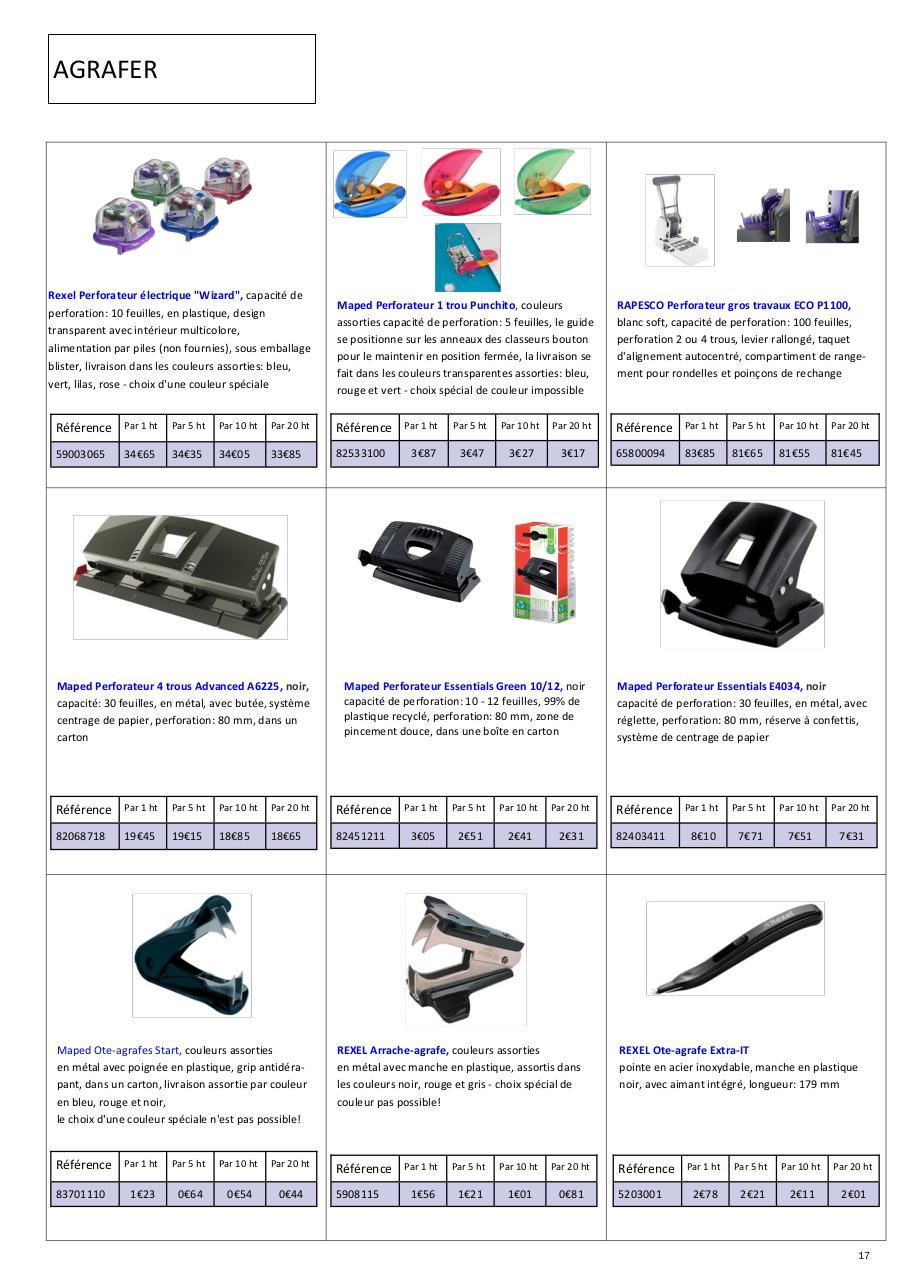 AGRAFER

Rexel Perforateur électrique "Wizard", capacité de perforation: 10 feuilles, en plastique, design transparent avec intérieur multicolore, alimentation par piles (non fournies), sous emballage blister, livraison dans les couleurs assorties: bleu, vert, lilas, rose - choix d'une couleur spéciale

| Référence | Par 1 ht | Par 5 ht | Par 10 ht | Par 20 ht |
|---|---|---|---|---|
| 59003065 | 34€65 | 34€35 | 34€05 | 33€85 |

Maped Perforateur 1 trou Punchito, couleurs assorties capacité de perforation: 5 feuilles, le guide se positionne sur les anneaux des classeurs bouton pour le maintenir en position fermée, la livraison se fait dans les couleurs transparentes assorties: bleu, rouge et vert - choix spécial de couleur impossible

| Référence | Par 1 ht | Par 5 ht | Par 10 ht | Par 20 ht |
|---|---|---|---|---|
| 82533100 | 3€87 | 3€47 | 3€27 | 3€17 |

RAPESCO Perforateur gros travaux ECO P1100, blanc soft, capacité de perforation: 100 feuilles, perforation 2 ou 4 trous, levier rallongé, taquet d'alignement autocentré, compartiment de rangement pour rondelles et poinçons de rechange

| Référence | Par 1 ht | Par 5 ht | Par 10 ht | Par 20 ht |
|---|---|---|---|---|
| 65800094 | 83€85 | 81€65 | 81€55 | 81€45 |

Maped Perforateur 4 trous Advanced A6225, noir, capacité: 30 feuilles, en métal, avec butée, système centrage de papier, perforation: 80 mm, dans un carton

| Référence | Par 1 ht | Par 5 ht | Par 10 ht | Par 20 ht |
|---|---|---|---|---|
| 82068718 | 19€45 | 19€15 | 18€85 | 18€65 |

Maped Perforateur Essentials Green 10/12, noir capacité de perforation: 10 - 12 feuilles, 99% de plastique recyclé, perforation: 80 mm, zone de pincement douce, dans une boîte en carton

| Référence | Par 1 ht | Par 5 ht | Par 10 ht | Par 20 ht |
|---|---|---|---|---|
| 82451211 | 3€05 | 2€51 | 2€41 | 2€31 |

Maped Perforateur Essentials E4034, noir capacité de perforation: 30 feuilles, en métal, avec réglette, perforation: 80 mm, réserve à confettis, système de centrage de papier

| Référence | Par 1 ht | Par 5 ht | Par 10 ht | Par 20 ht |
|---|---|---|---|---|
| 82403411 | 8€10 | 7€71 | 7€51 | 7€31 |

Maped Ote-agrafes Start, couleurs assorties en métal avec poignée en plastique, grip antidérapant, dans un carton, livraison assortie par couleur en bleu, rouge et noir, le choix d'une couleur spéciale n'est pas possible!

| Référence | Par 1 ht | Par 5 ht | Par 10 ht | Par 20 ht |
|---|---|---|---|---|
| 83701110 | 1€23 | 0€64 | 0€54 | 0€44 |

REXEL Arrache-agrafe, couleurs assorties en métal avec manche en plastique, assortis dans les couleurs noir, rouge et gris - choix spécial de couleur pas possible!

| Référence | Par 1 ht | Par 5 ht | Par 10 ht | Par 20 ht |
|---|---|---|---|---|
| 5908115 | 1€56 | 1€21 | 1€01 | 0€81 |

REXEL Ote-agrafe Extra-IT pointe en acier inoxydable, manche en plastique noir, avec aimant intégré, longueur: 179 mm

| Référence | Par 1 ht | Par 5 ht | Par 10 ht | Par 20 ht |
|---|---|---|---|---|
| 5203001 | 2€78 | 2€21 | 2€11 | 2€01 |

17